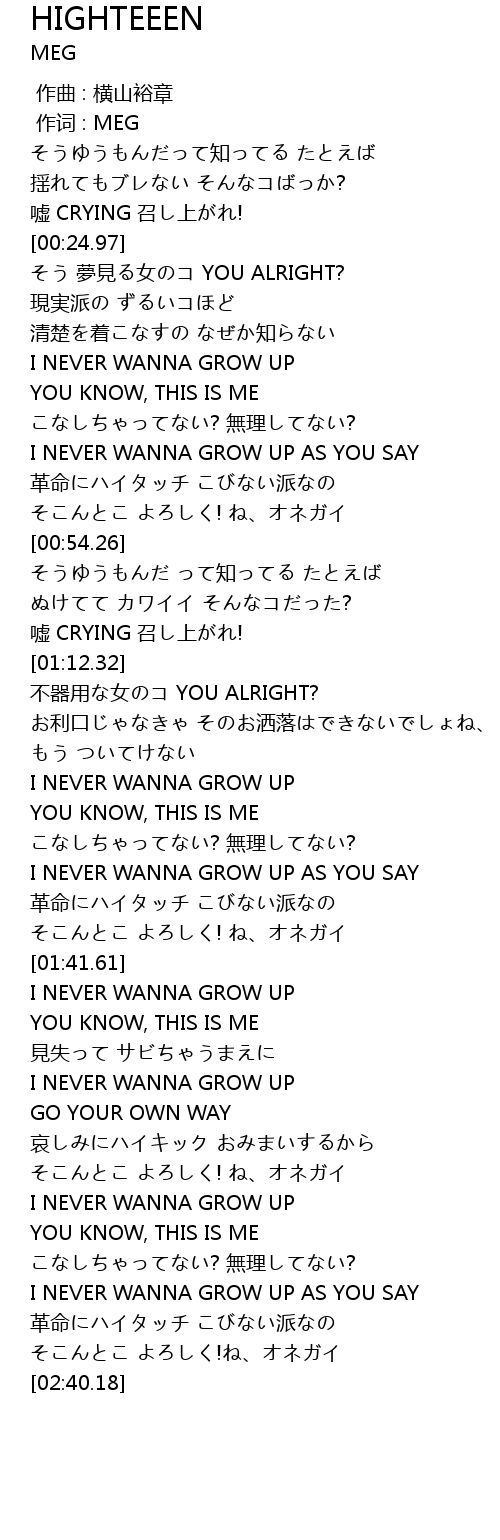 HIGHTEEEN
MEG

作曲 : 横山裕章
作词 : MEG
そうゆうもんだって知ってる たとえば
揺れてもブレない そんなコばっか?
嘘 CRYING 召し上がれ!
[00:24.97]
そう 夢見る女のコ YOU ALRIGHT?
現実派の ずるいコほど
清楚を着こなすの なぜか知らない
I NEVER WANNA GROW UP
YOU KNOW, THIS IS ME
こなしちゃってない? 無理してない?
I NEVER WANNA GROW UP AS YOU SAY
革命にハイタッチ こびない派なの
そこんとこ よろしく! ね、オネガイ
[00:54.26]
そうゆうもんだ って知ってる たとえば
ぬけてて カワイイ そんなコだった?
嘘 CRYING 召し上がれ!
[01:12.32]
不器用な女のコ YOU ALRIGHT?
お利口じゃなきゃ そのお洒落はできないでしょね、
もう ついてけない
I NEVER WANNA GROW UP
YOU KNOW, THIS IS ME
こなしちゃってない? 無理してない?
I NEVER WANNA GROW UP AS YOU SAY
革命にハイタッチ こびない派なの
そこんとこ よろしく! ね、オネガイ
[01:41.61]
I NEVER WANNA GROW UP
YOU KNOW, THIS IS ME
見失って サビちゃうまえに
I NEVER WANNA GROW UP
GO YOUR OWN WAY
哀しみにハイキック おみまいするから
そこんとこ よろしく! ね、オネガイ
I NEVER WANNA GROW UP
YOU KNOW, THIS IS ME
こなしちゃってない? 無理してない?
I NEVER WANNA GROW UP AS YOU SAY
革命にハイタッチ こびない派なの
そこんとこ よろしく!ね、オネガイ
[02:40.18]